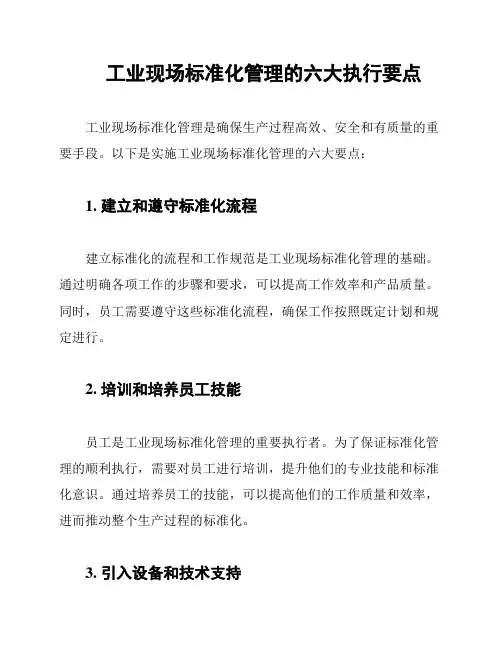 工业现场标准化管理的六大执行要点

工业现场标准化管理是确保生产过程高效、安全和有质量的重要手段。以下是实施工业现场标准化管理的六大要点：

1. 建立和遵守标准化流程

建立标准化的流程和工作规范是工业现场标准化管理的基础。通过明确各项工作的步骤和要求，可以提高工作效率和产品质量。同时，员工需要遵守这些标准化流程，确保工作按照既定计划和规定进行。

2. 培训和培养员工技能

员工是工业现场标准化管理的重要执行者。为了保证标准化管理的顺利执行，需要对员工进行培训，提升他们的专业技能和标准化意识。通过培养员工的技能，可以提高他们的工作质量和效率，进而推动整个生产过程的标准化。

3. 引入设备和技术支持